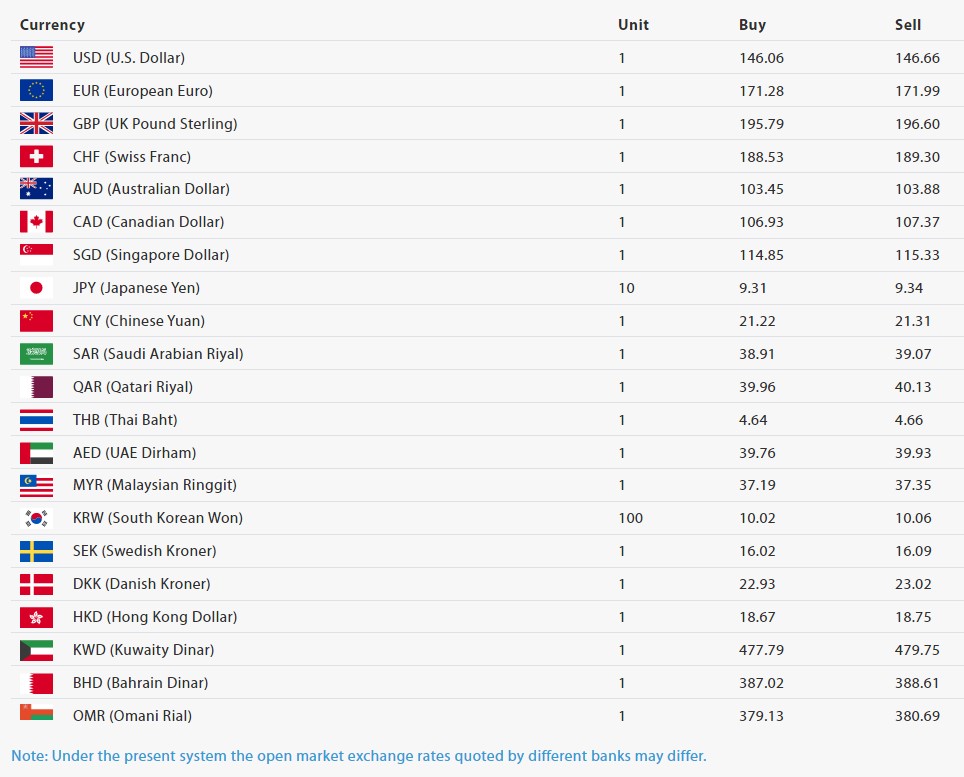 | Currency | Unit | Buy | Sell |
|---|---|---|---|
| USD (U.S. Dollar) | 1 | 146.06 | 146.66 |
| EUR (European Euro) | 1 | 171.28 | 171.99 |
| GBP (UK Pound Sterling) | 1 | 195.79 | 196.60 |
| CHF (Swiss Franc) | 1 | 188.53 | 189.30 |
| AUD (Australian Dollar) | 1 | 103.45 | 103.88 |
| CAD (Canadian Dollar) | 1 | 106.93 | 107.37 |
| SGD (Singapore Dollar) | 1 | 114.85 | 115.33 |
| JPY (Japanese Yen) | 10 | 9.31 | 9.34 |
| CNY (Chinese Yuan) | 1 | 21.22 | 21.31 |
| SAR (Saudi Arabian Riyal) | 1 | 38.91 | 39.07 |
| QAR (Qatari Riyal) | 1 | 39.96 | 40.13 |
| THB (Thai Baht) | 1 | 4.64 | 4.66 |
| AED (UAE Dirham) | 1 | 39.76 | 39.93 |
| MYR (Malaysian Ringgit) | 1 | 37.19 | 37.35 |
| KRW (South Korean Won) | 100 | 10.02 | 10.06 |
| SEK (Swedish Kroner) | 1 | 16.02 | 16.09 |
| DKK (Danish Kroner) | 1 | 22.93 | 23.02 |
| HKD (Hong Kong Dollar) | 1 | 18.67 | 18.75 |
| KWD (Kuwaity Dinar) | 1 | 477.79 | 479.75 |
| BHD (Bahrain Dinar) | 1 | 387.02 | 388.61 |
| OMR (Omani Rial) | 1 | 379.13 | 380.69 |

Note: Under the present system the open market exchange rates quoted by different banks may differ.